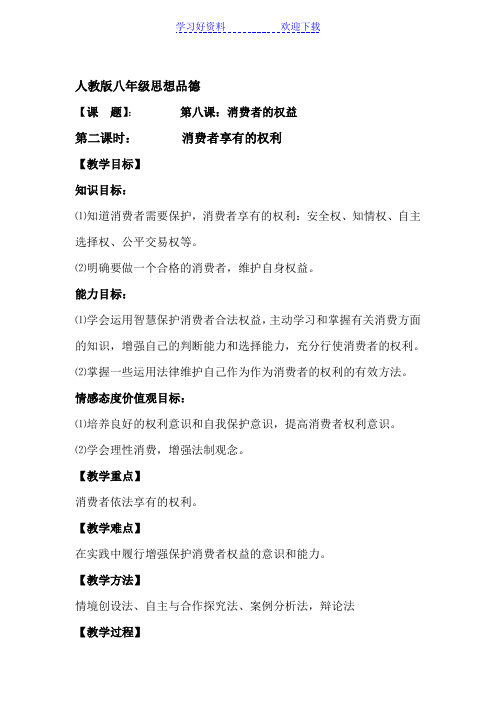 学习好资料　　　　　　欢迎下载

人教版八年级思想品德

【课　题】:　　　　第八课：消费者的权益

第二课时:　　　　消费者享有的权利

【教学目标】

知识目标:

⑴知道消费者需要保护，消费者享有的权利：安全权、知情权、自主选择权、公平交易权等。

⑵明确要做一个合格的消费者，维护自身权益。

能力目标:

⑴学会运用智慧保护消费者合法权益，主动学习和掌握有关消费方面的知识，增强自己的判断能力和选择能力，充分行使消费者的权利。

⑵掌握一些运用法律维护自己作为作为消费者的权利的有效方法。

情感态度价值观目标:

⑴培养良好的权利意识和自我保护意识，提高消费者权利意识。

⑵学会理性消费，增强法制观念。

【教学重点】

消费者依法享有的权利。

【教学难点】

在实践中履行增强保护消费者权益的意识和能力。

【教学方法】

情境创设法、自主与合作探究法、案例分析法，辩论法

【教学过程】